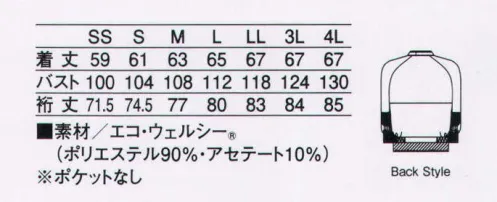 | | SS | S | M | L | LL | 3L | 4L |
|---|---|---|---|---|---|---|---|
| 着丈 | 59 | 61 | 63 | 65 | 67 | 67 | 67 |
| バスト | 100 | 104 | 108 | 112 | 118 | 124 | 130 |
| 裄丈 | 71.5 | 74.5 | 77 | 80 | 83 | 84 | 85 |

■素材／エコ・ウェルシー®
（ポリエステル90%・アセテート10%）
※ポケットなし

Back Style